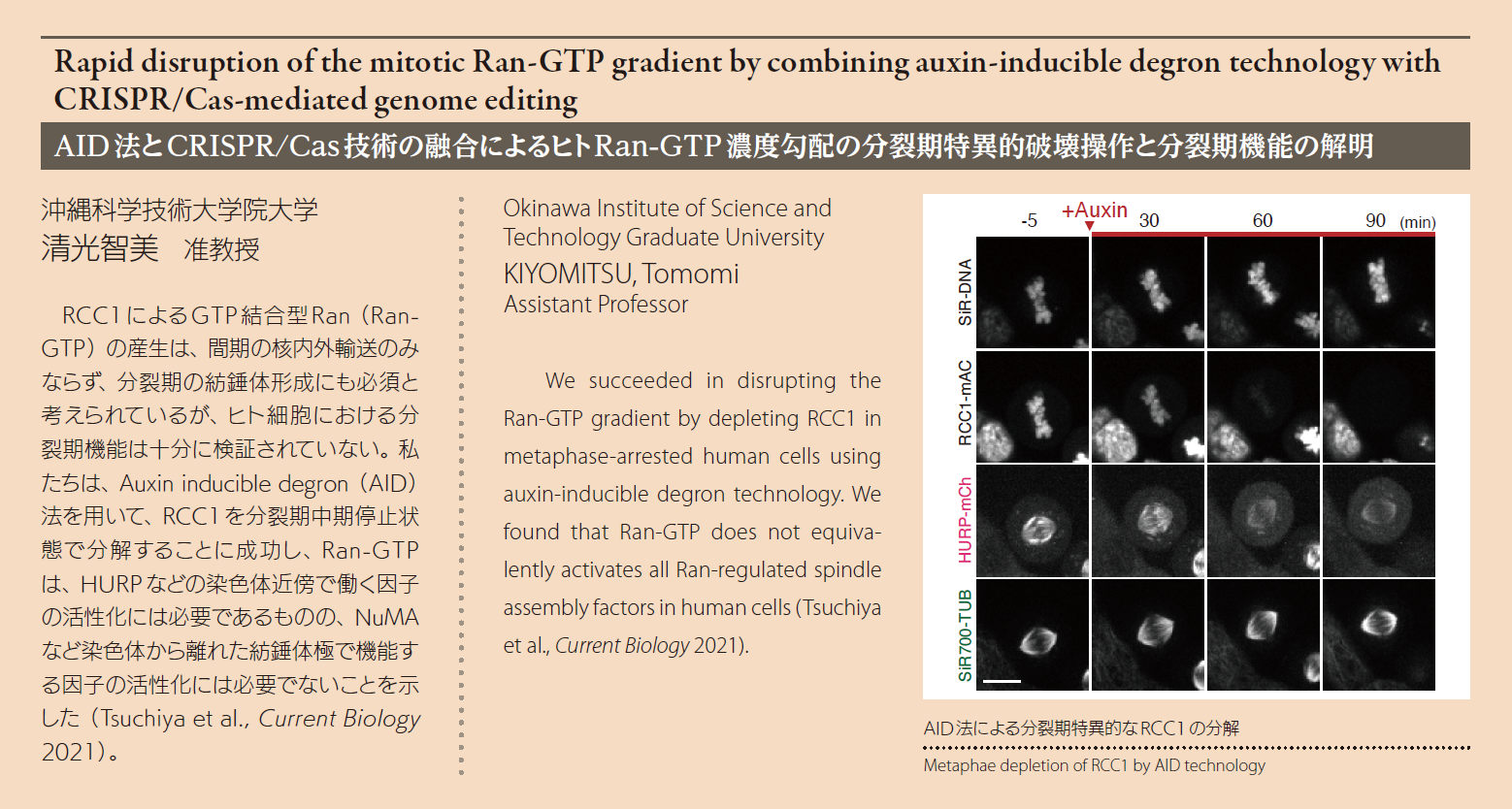 Rapid disruption of the mitotic Ran-GTP gradient by combining auxin-inducible degron technology with CRISPR/Cas-mediated genome editing

AID法とCRISPR/Cas技術の融合によるヒトRan-GTP濃度勾配の分裂期特異的破壊操作と分裂期機能の解明

沖縄科学技術大学院大学
清光智美 准教授

RCC1によるGTP結合型Ran（Ran-GTP）の産生は、間期の核内外輸送のみならず、分裂期の紡錘体形成にも必須と考えられているが、ヒト細胞における分裂期機能は十分に検証されていない。私たちは、Auxin inducible degron（AID）法を用いて、RCC1を分裂期中期停止状態で分解することに成功し、Ran-GTPは、HURPなどの染色体近傍で働く因子の活性化には必要であるものの、NuMAなど染色体から離れた紡錘体極で機能する因子の活性化には必要でないことを示した（Tsuchiya et al., Current Biology 2021）。

Okinawa Institute of Science and Technology Graduate University
KIYOMITSU, Tomomi
Assistant Professor

We succeeded in disrupting the Ran-GTP gradient by depleting RCC1 in metaphase-arrested human cells using auxin-inducible degron technology. We found that Ran-GTP does not equivalently activates all Ran-regulated spindle assembly factors in human cells (Tsuchiya et al., Current Biology 2021).

-5 +Auxin 30 60 90 (min)

SiR-DNA

RCC1-mAC

HURP-mCh

SiR700-TUB

AID法による分裂期特異的なRCC1の分解

Metaphae depletion of RCC1 by AID technology